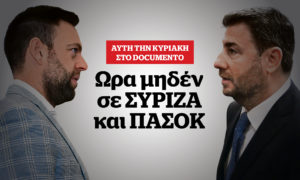 ΑΥΤΗ ΤΗΝ ΚΥΡΙΑΚΗ
ΣΤΟ DOCUMENTO

Ωρα μηδέν σε ΣΥΡΙΖΑ και ΠΑΣΟΚ